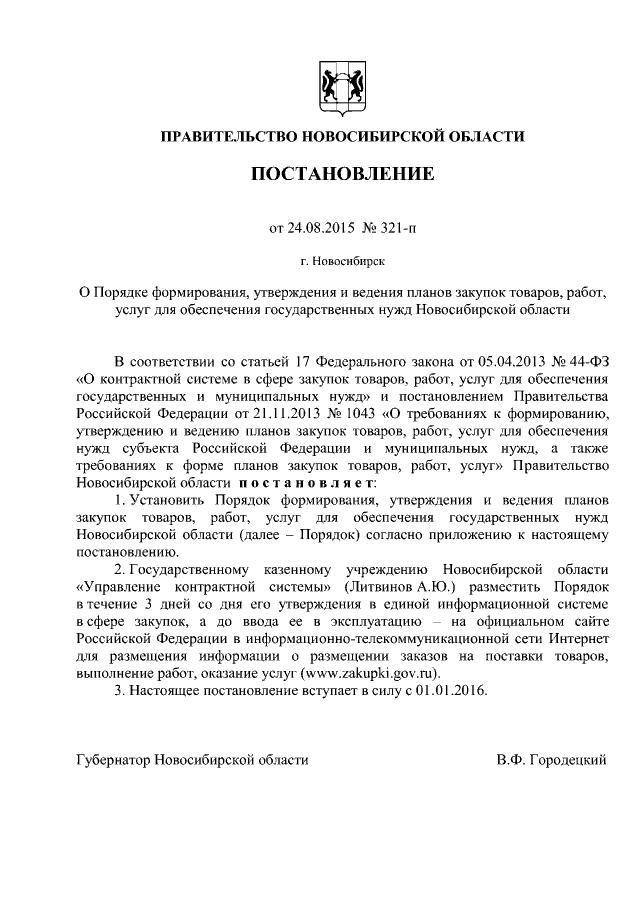 ПРАВИТЕЛЬСТВО НОВОСИБИРСКОЙ ОБЛАСТИ

ПОСТАНОВЛЕНИЕ

от 24.08.2015 № 321-п

г. Новосибирск

О Порядке формирования, утверждения и ведения планов закупок товаров, работ, услуг для обеспечения государственных нужд Новосибирской области

В соответствии со статьей 17 Федерального закона от 05.04.2013 № 44-ФЗ «О контрактной системе в сфере закупок товаров, работ, услуг для обеспечения государственных и муниципальных нужд» и постановлением Правительства Российской Федерации от 21.11.2013 № 1043 «О требованиях к формированию, утверждению и ведению планов закупок товаров, работ, услуг для обеспечения нужд субъекта Российской Федерации и муниципальных нужд, а также требованиях к форме планов закупок товаров, работ, услуг» Правительство Новосибирской области постановляет:

1. Установить Порядок формирования, утверждения и ведения планов закупок товаров, работ, услуг для обеспечения государственных нужд Новосибирской области (далее – Порядок) согласно приложению к настоящему постановлению.

2. Государственному казенному учреждению Новосибирской области «Управление контрактной системы» (Литвинов А.Ю.) разместить Порядок в течение 3 дней со дня его утверждения в единой информационной системе в сфере закупок, а до ввода ее в эксплуатацию – на официальном сайте Российской Федерации в информационно-телекоммуникационной сети Интернет для размещения информации о размещении заказов на поставки товаров, выполнение работ, оказание услуг (www.zakupki.gov.ru).

3. Настоящее постановление вступает в силу с 01.01.2016.

Губернатор Новосибирской области В.Ф. Городецкий